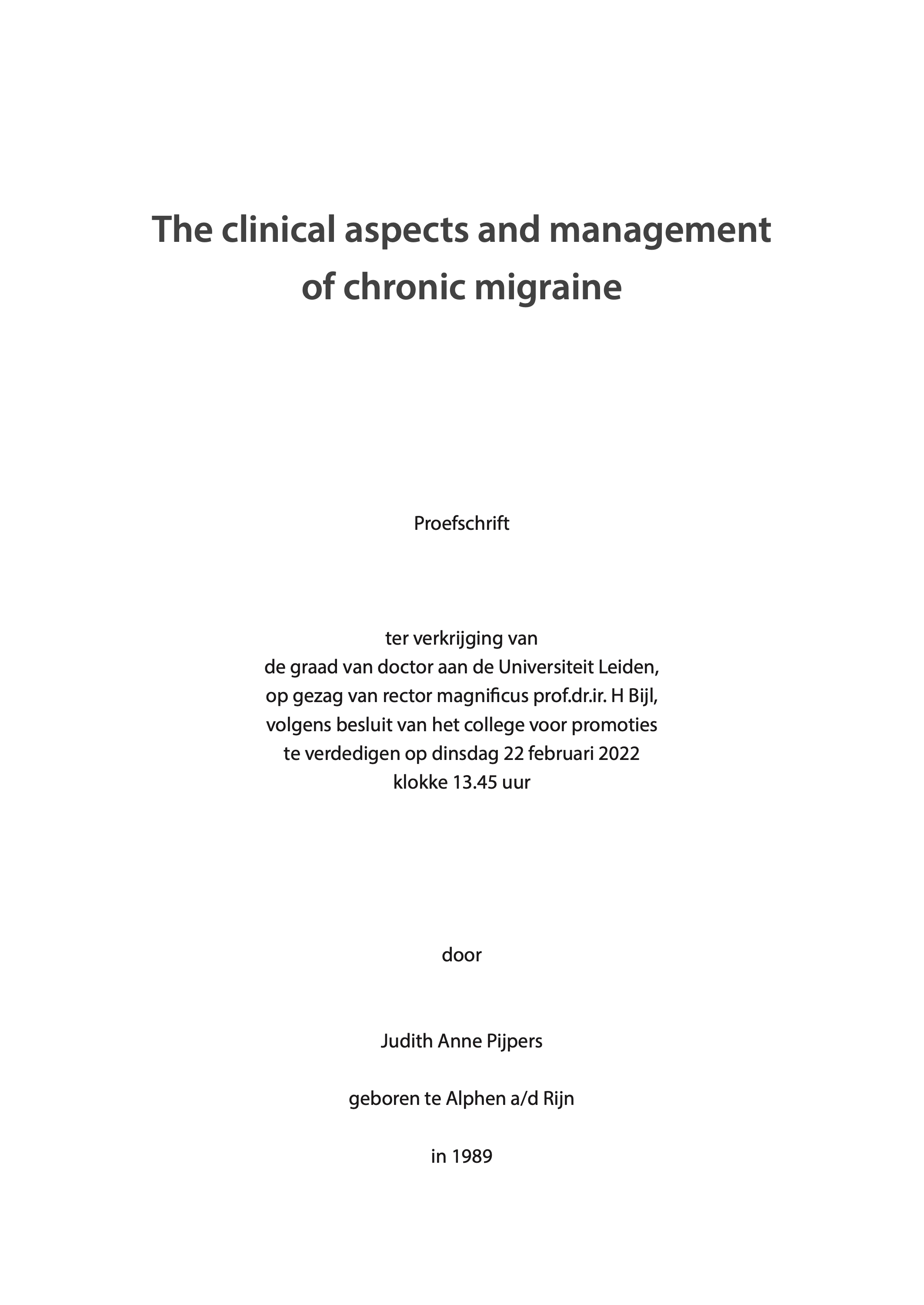 The clinical aspects and management of chronic migraine

Proefschrift

ter verkrijging van
de graad van doctor aan de Universiteit Leiden,
op gezag van rector magnificus prof.dr.ir. H Bijl,
volgens besluit van het college voor promoties
te verdedigen op dinsdag 22 februari 2022
klokke 13.45 uur

door

Judith Anne Pijpers

geboren te Alphen a/d Rijn

in 1989